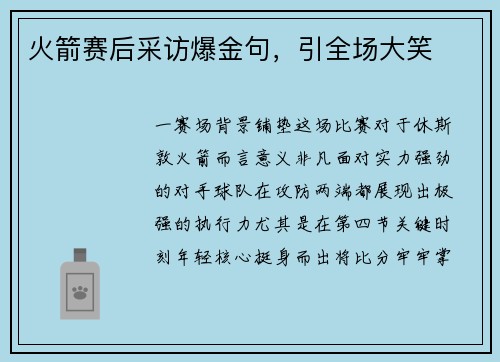 火箭赛后采访爆金句，引全场大笑

一赛场背景铺垫这场比赛对于休斯敦火箭而言意义非凡面对实力强劲的对手球队在攻防两端都展现出极强的执行力尤其是在第四节关键时刻年轻核心挺身而出将比分牢牢掌